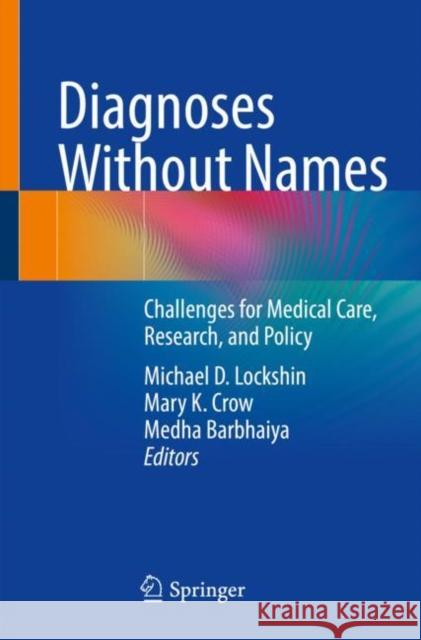 Diagnoses Without Names

Challenges for Medical Care, Research, and Policy

Michael D. Lockshin
Mary K. Crow
Medha Barbhaiya
Editors

Springer